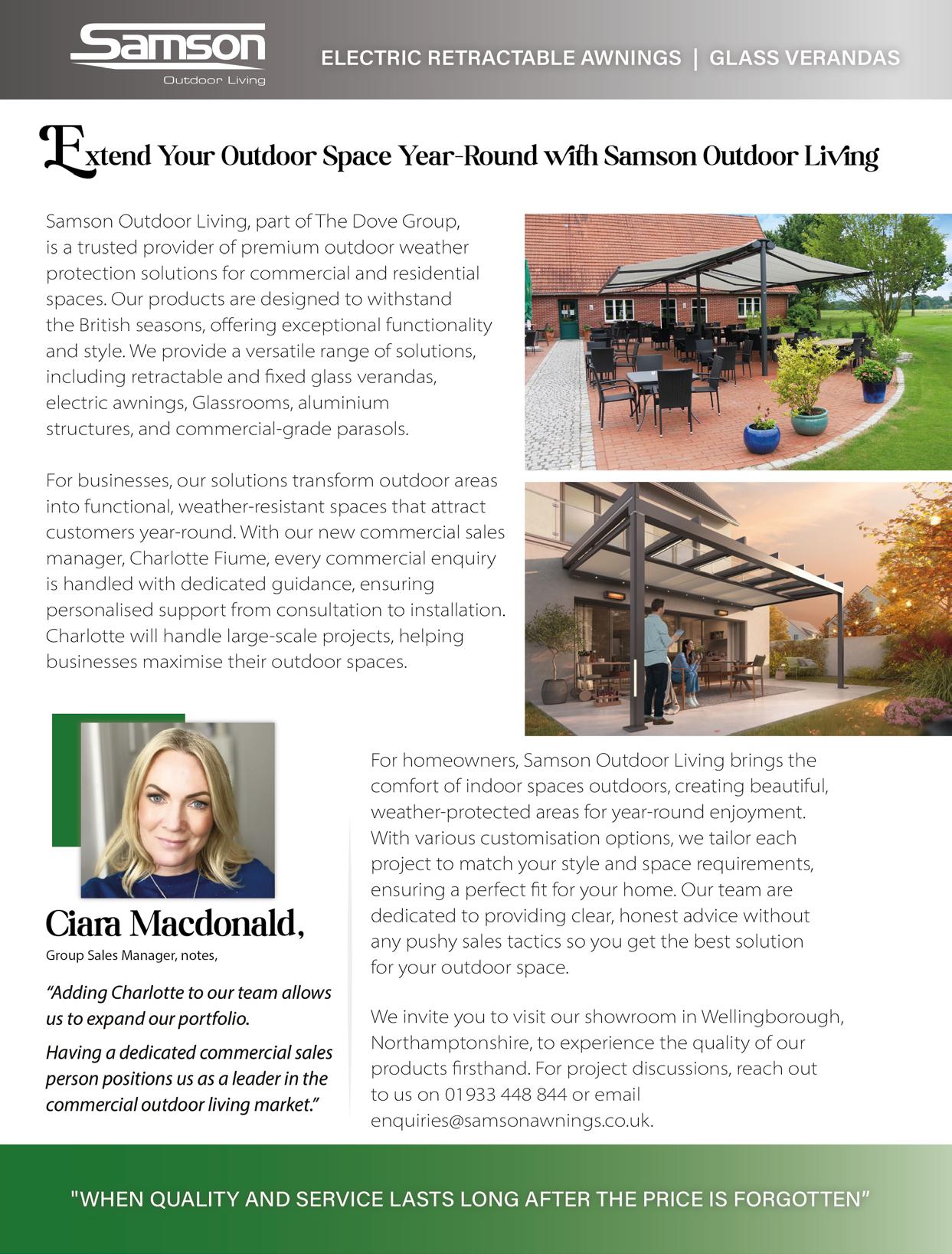 Samson
Outdoor Living

ELECTRIC RETRACTABLE AWNINGS | GLASS VERANDAS

Extend Your Outdoor Space Year-Round with Samson Outdoor Living

Samson Outdoor Living, part of The Dove Group, is a trusted provider of premium outdoor weather protection solutions for commercial and residential spaces. Our products are designed to withstand the British seasons, offering exceptional functionality and style. We provide a versatile range of solutions, including retractable and fixed glass verandas, electric awnings, Glassrooms, aluminium structures, and commercial-grade parasols.

For businesses, our solutions transform outdoor areas into functional, weather-resistant spaces that attract customers year-round. With our new commercial sales manager, Charlotte Fiume, every commercial enquiry is handled with dedicated guidance, ensuring personalised support from consultation to installation. Charlotte will handle large-scale projects, helping businesses maximise their outdoor spaces.

Ciara Macdonald,
Group Sales Manager, notes,

“Adding Charlotte to our team allows us to expand our portfolio.

Having a dedicated commercial sales person positions us as a leader in the commercial outdoor living market.”

For homeowners, Samson Outdoor Living brings the comfort of indoor spaces outdoors, creating beautiful, weather-protected areas for year-round enjoyment. With various customisation options, we tailor each project to match your style and space requirements, ensuring a perfect fit for your home. Our team are dedicated to providing clear, honest advice without any pushy sales tactics so you get the best solution for your outdoor space.

We invite you to visit our showroom in Wellingborough, Northamptonshire, to experience the quality of our products firsthand. For project discussions, reach out to us on 01933 448 844 or email enquiries@samsonawnings.co.uk.

"WHEN QUALITY AND SERVICE LASTS LONG AFTER THE PRICE IS FORGOTTEN”